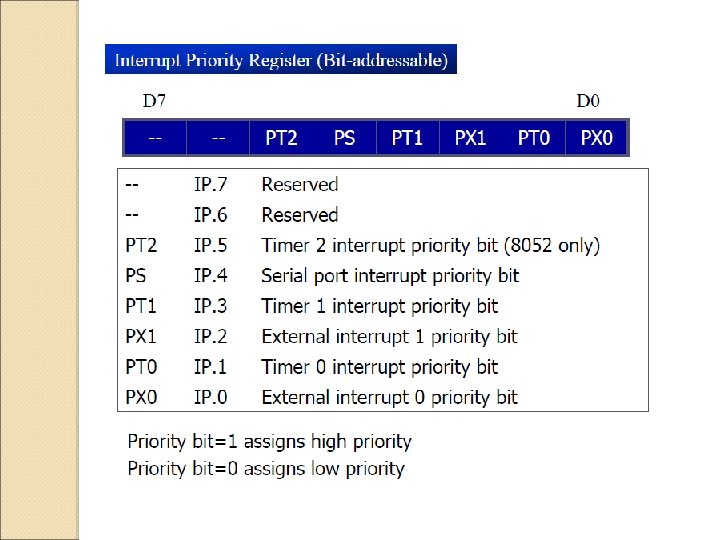 Interrupt Priority Register (Bit-addressable)

D7 D0

| -- | -- | PT2 | PS | PT1 | PX1 | PT0 | PX0 |
|---|---|---|---|---|---|---|---|

| -- | IP.7 | Reserved |
|---|---|---|
| -- | IP.6 | Reserved |
| PT2 | IP.5 | Timer 2 interrupt priority bit (8052 only) |
| PS | IP.4 | Serial port interrupt priority bit |
| PT1 | IP.3 | Timer 1 interrupt priority bit |
| PX1 | IP.2 | External interrupt 1 priority bit |
| PT0 | IP.1 | Timer 0 interrupt priority bit |
| PX0 | IP.0 | External interrupt 0 priority bit |

Priority bit=1 assigns high priority
Priority bit=0 assigns low priority